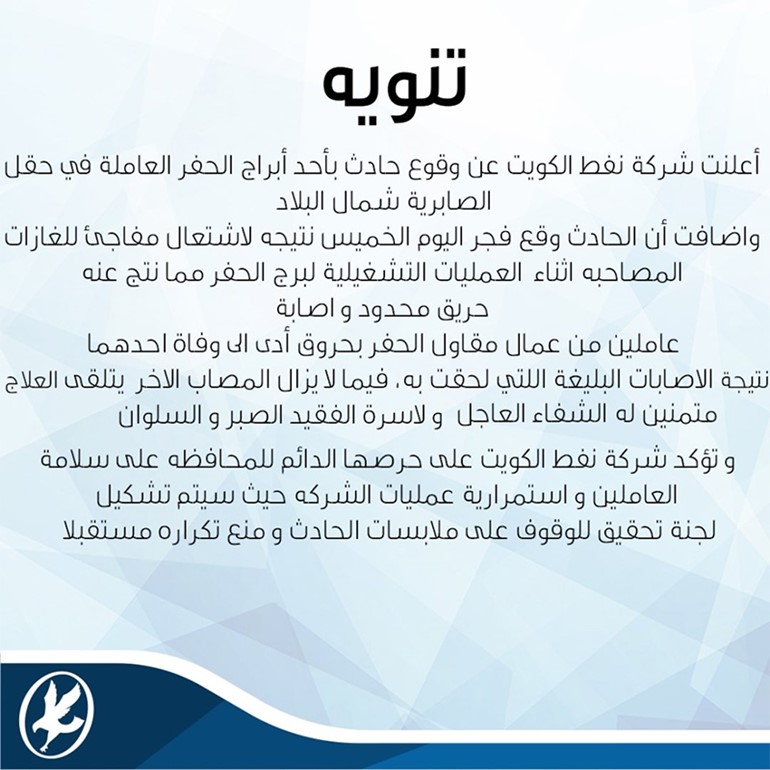 تنويه

أعلنت شركة نفط الكويت عن وقوع حادث بأحد أبراج الحفر العاملة في حقل الصابرية شمال البلاد

واضافت أن الحادث وقع فجر اليوم الخميس نتيجه لاشتعال مفاجئ للغازات المصاحبه اثناء العمليات التشغيلية لبرج الحفر مما نتج عنه

حريق محدود و اصابة

عاملين من عمال مقاول الحفر بحروق أدى الى وفاة احدهما

نتيجة الاصابات البليغة اللتي لحقت به، فيما لا يزال المصاب الاخر يتلقى العلاج

متمنين له الشفاء العاجل و لاسرة الفقيد الصبر و السلوان

و تؤكد شركة نفط الكويت على حرصها الدائم للمحافظه على سلامة العاملين و استمرارية عمليات الشركه حيث سيتم تشكيل لجنة تحقيق للوقوف على ملابسات الحادث و منع تكراره مستقبلا